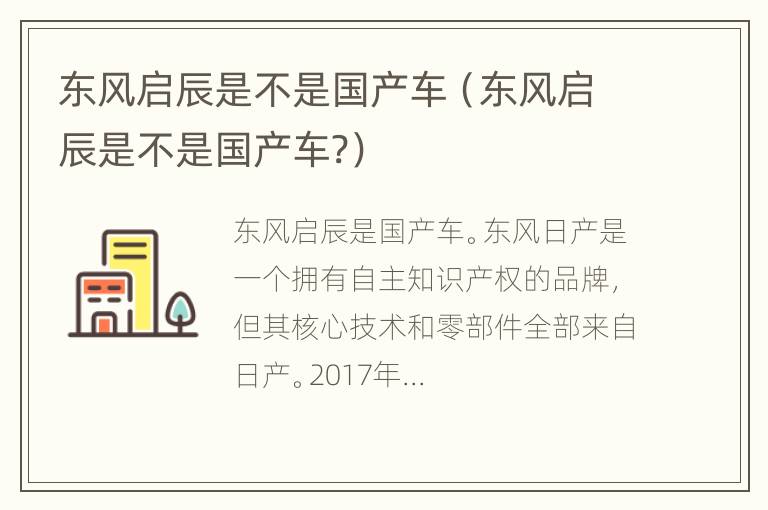 东风启辰是不是国产车（东风启辰是不是国产车?）

东风启辰是国产车。东风日产是一个拥有自主知识产权的品牌，但其核心技术和零部件全部来自日产。2017年...